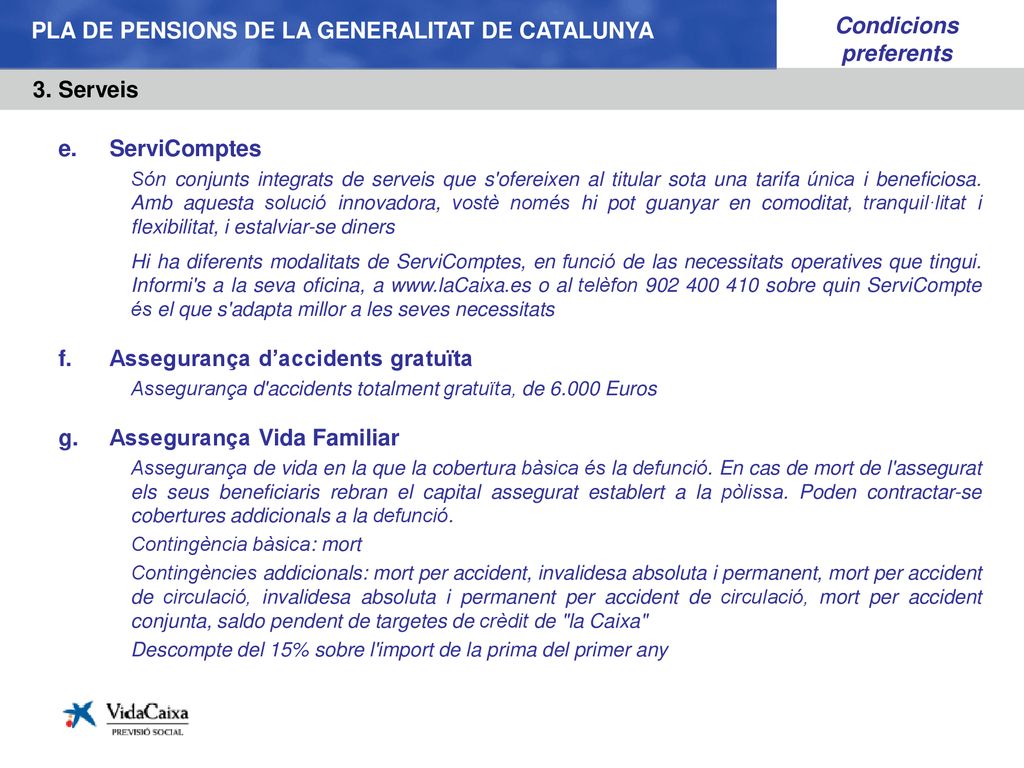 PLA DE PENSIONS DE LA GENERALITAT DE CATALUNYA

Condicions preferents

3. Serveis

e. ServiComptes

Són conjunts integrats de serveis que s'ofereixen al titular sota una tarifa única i beneficiosa. Amb aquesta solució innovadora, vostè només hi pot guanyar en comoditat, tranquil·litat i flexibilitat, i estalviar-se diners

Hi ha diferents modalitats de ServiComptes, en funció de las necessitats operatives que tingui. Informi's a la seva oficina, a www.laCaixa.es o al telèfon 902 400 410 sobre quin ServiCompte és el que s'adapta millor a les seves necessitats

f. Assegurança d'accidents gratuïta

Assegurança d'accidents totalment gratuïta, de 6.000 Euros

g. Assegurança Vida Familiar

Assegurança de vida en la que la cobertura bàsica és la defunció. En cas de mort de l'assegurat els seus beneficiaris rebran el capital assegurat establert a la pòlissa. Poden contractar-se cobertures addicionals a la defunció.

Contingència bàsica: mort

Contingències addicionals: mort per accident, invalidesa absoluta i permanent, mort per accident de circulació, invalidesa absoluta i permanent per accident de circulació, mort per accident conjunta, saldo pendent de targetes de crèdit de "la Caixa"

Descompte del 15% sobre l'import de la prima del primer any

VidaCaixa
PREVISIÓ SOCIAL